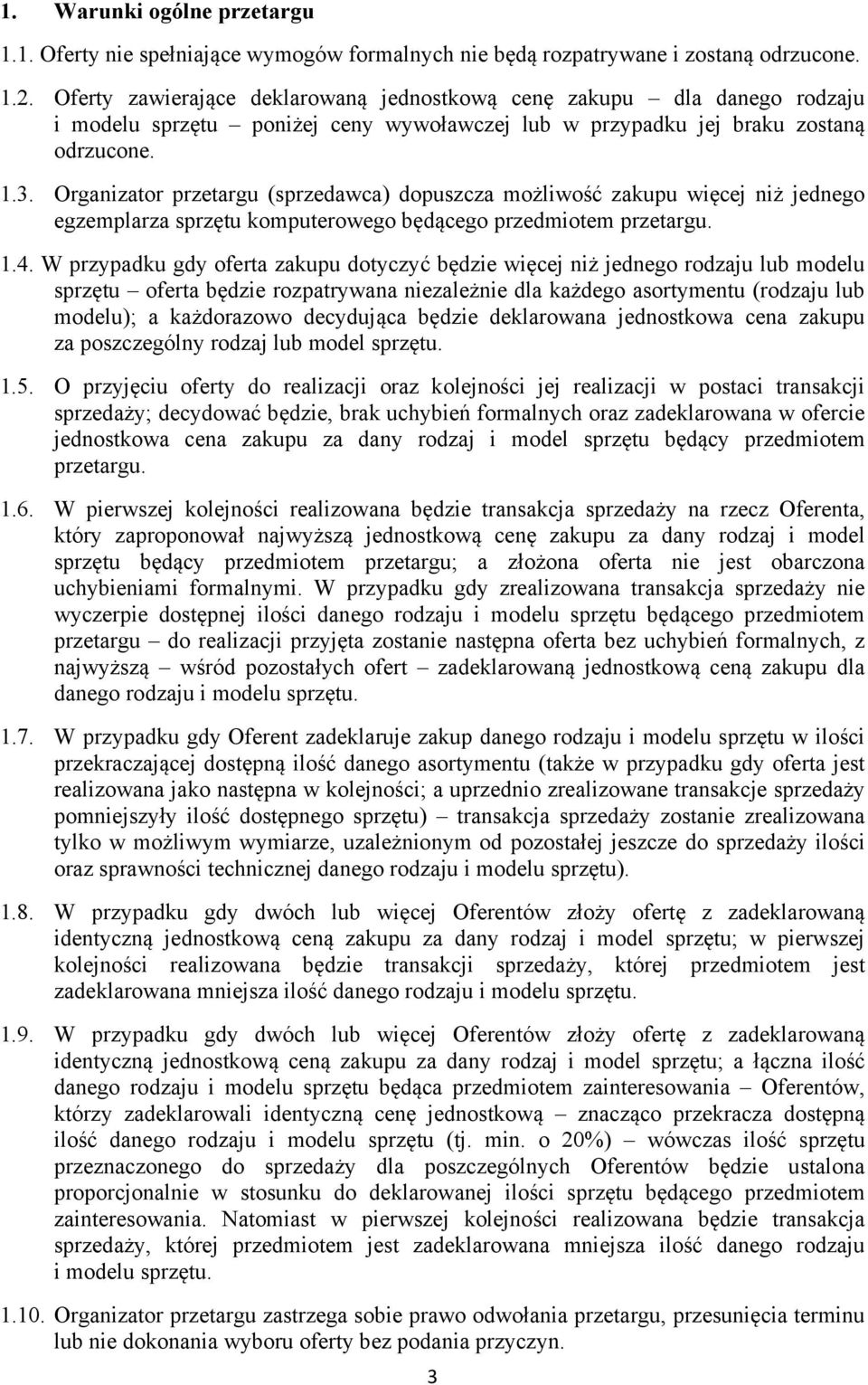 1. Warunki ogólne przetargu

1.1. Oferty nie spełniające wymogów formalnych nie będą rozpatrywane i zostaną odrzucone.

1.2. Oferty zawierające deklarowaną jednostkową cenę zakupu – dla danego rodzaju i modelu sprzętu – poniżej ceny wywoławczej lub w przypadku jej braku zostaną odrzucone.

1.3. Organizator przetargu (sprzedawca) dopuszcza możliwość zakupu więcej niż jednego egzemplarza sprzętu komputerowego będącego przedmiotem przetargu.

1.4. W przypadku gdy oferta zakupu dotyczyć będzie więcej niż jednego rodzaju lub modelu sprzętu – oferta będzie rozpatrywana niezależnie dla każdego asortymentu (rodzaju lub modelu); a każdorazowo decydująca będzie deklarowana jednostkowa cena zakupu za poszczególny rodzaj lub model sprzętu.

1.5. O przyjęciu oferty do realizacji oraz kolejności jej realizacji w postaci transakcji sprzedaży; decydować będzie, brak uchybień formalnych oraz zadeklarowana w ofercie jednostkowa cena zakupu za dany rodzaj i model sprzętu będący przedmiotem przetargu.

1.6. W pierwszej kolejności realizowana będzie transakcja sprzedaży na rzecz Oferenta, który zaproponował najwyższą jednostkową cenę zakupu za dany rodzaj i model sprzętu będący przedmiotem przetargu; a złożona oferta nie jest obarczona uchybieniami formalnymi. W przypadku gdy zrealizowana transakcja sprzedaży nie wyczerpie dostępnej ilości danego rodzaju i modelu sprzętu będącego przedmiotem przetargu – do realizacji przyjęta zostanie następna oferta bez uchybień formalnych, z najwyższą – wśród pozostałych ofert – zadeklarowaną jednostkową ceną zakupu dla danego rodzaju i modelu sprzętu.

1.7. W przypadku gdy Oferent zadeklaruje zakup danego rodzaju i modelu sprzętu w ilości przekraczającej dostępną ilość danego asortymentu (także w przypadku gdy oferta jest realizowana jako następna w kolejności; a uprzednio zrealizowane transakcje sprzedaży pomniejszyły ilość dostępnego sprzętu) – transakcja sprzedaży zostanie zrealizowana tylko w możliwym wymiarze, uzależnionym od pozostałej jeszcze do sprzedaży ilości oraz sprawności technicznej danego rodzaju i modelu sprzętu).

1.8. W przypadku gdy dwóch lub więcej Oferentów złoży ofertę z zadeklarowaną identyczną jednostkową ceną zakupu za dany rodzaj i model sprzętu; w pierwszej kolejności realizowana będzie transakcji sprzedaży, której przedmiotem jest zadeklarowana mniejsza ilość danego rodzaju i modelu sprzętu.

1.9. W przypadku gdy dwóch lub więcej Oferentów złoży ofertę z zadeklarowaną identyczną jednostkową ceną zakupu za dany rodzaj i model sprzętu; a łączna ilość danego rodzaju i modelu sprzętu będąca przedmiotem zainteresowania – Oferentów, którzy zadeklarowali identyczną cenę jednostkową – znacząco przekracza dostępną ilość danego rodzaju i modelu sprzętu (tj. min. o 20%) – wówczas ilość sprzętu przeznaczonego do sprzedaży dla poszczególnych Oferentów będzie ustalona proporcjonalnie w stosunku do deklarowanej ilości sprzętu będącego przedmiotem zainteresowania. Natomiast w pierwszej kolejności realizowana będzie transakcja sprzedaży, której przedmiotem jest zadeklarowana mniejsza ilość danego rodzaju i modelu sprzętu.

1.10. Organizator przetargu zastrzega sobie prawo odwołania przetargu, przesunięcia terminu lub nie dokonania wyboru oferty bez podania przyczyn.

3